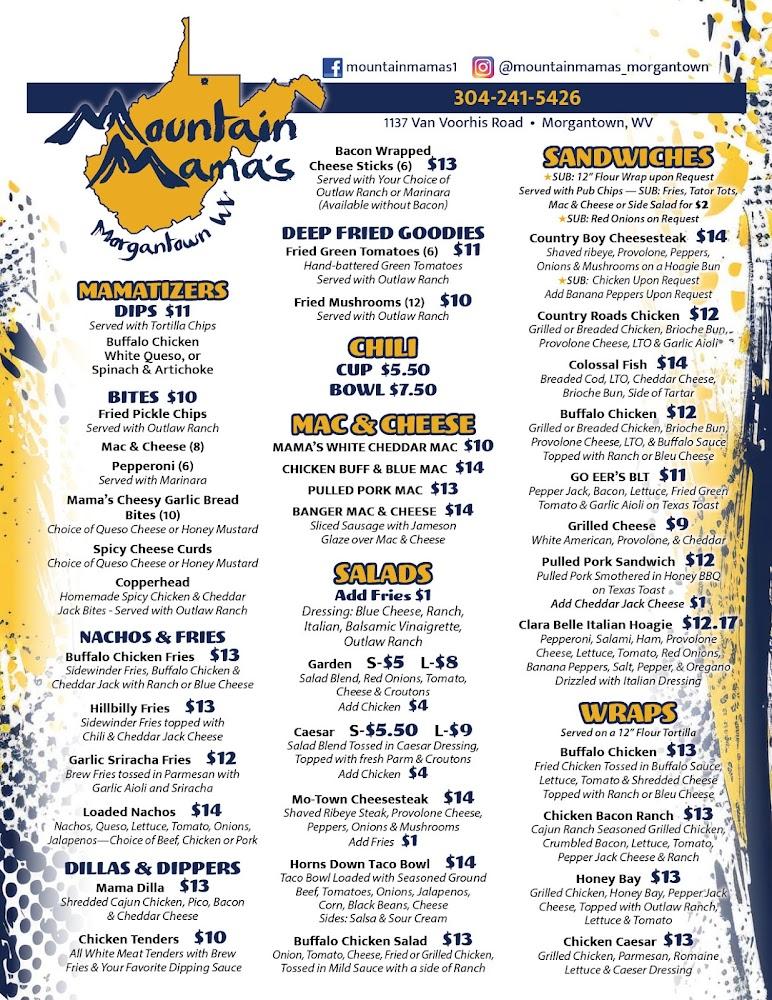 mountainmamas1 @mountainmamas_morgantown

304-241-5426

1137 Van Voorhis Road • Morgantown, WV

Mountain Mama's
Morgantown WV

MAMATIZERS

DIPS $11
Served with Tortilla Chips
Buffalo Chicken
White Queso, or
Spinach & Artichoke

BITES $10
Fried Pickle Chips
Served with Outlaw Ranch
Mac & Cheese (8)
Pepperoni (6)
Served with Marinara
Mama's Cheesy Garlic Bread Bites (10)
Choice of Queso Cheese or Honey Mustard
Spicy Cheese Curds
Choice of Queso Cheese or Honey Mustard
Copperhead
Homemade Spicy Chicken & Cheddar Jack Bites - Served with Outlaw Ranch

NACHOS & FRIES
Buffalo Chicken Fries $13
Sidewinder Fries, Buffalo Chicken & Cheddar Jack with Ranch or Blue Cheese
Hillbilly Fries $13
Sidewinder Fries topped with Chili & Cheddar Jack Cheese
Garlic Sriracha Fries $12
Brew Fries tossed in Parmesan with Garlic Aioli and Sriracha
Loaded Nachos $14
Nachos, Queso, Lettuce, Tomato, Onions, Jalapenos—Choice of Beef, Chicken or Pork

DILLAS & DIPPERS
Mama Dilla $13
Shredded Cajun Chicken, Pico, Bacon & Cheddar Cheese
Chicken Tenders $10
All White Meat Tenders with Brew Fries & Your Favorite Dipping Sauce

Bacon Wrapped Cheese Sticks (6) $13
Served with Your Choice of Outlaw Ranch or Marinara
(Available without Bacon)

DEEP FRIED GOODIES
Fried Green Tomatoes (6) $11
Hand-battered Green Tomatoes Served with Outlaw Ranch
Fried Mushrooms (12) $10
Served with Outlaw Ranch

CHILI
CUP $5.50
BOWL $7.50

MAC & CHEESE
MAMA'S WHITE CHEDDAR MAC $10
CHICKEN BUFF & BLUE MAC $14
PULLED PORK MAC $13
BANGER MAC & CHEESE $14
Sliced Sausage with Jameson Glaze over Mac & Cheese

SALADS
Add Fries $1
Dressing: Blue Cheese, Ranch, Italian, Balsamic Vinaigrette, Outlaw Ranch
Garden S-$5 L-$8
Salad Blend, Red Onions, Tomato, Cheese & Croutons
Add Chicken $4
Caesar S-$5.50 L-$9
Salad Blend Tossed in Caesar Dressing, Topped with fresh Parm & Croutons
Add Chicken $4
Mo-Town Cheesesteak $14
Shaved Ribeye Steak, Provolone Cheese, Peppers, Onions & Mushrooms
Add Fries $1
Horns Down Taco Bowl $14
Taco Bowl Loaded with Seasoned Ground Beef, Tomatoes, Onions, Jalapenos, Corn, Black Beans, Cheese
Sides: Salsa & Sour Cream
Buffalo Chicken Salad $13
Onion, Tomato, Cheese, Fried or Grilled Chicken, Tossed in Mild Sauce with a side of Ranch

SANDWICHES
★SUB: 12" Flour Wrap upon Request
Served with Pub Chips — SUB: Fries, Tator Tots, Mac & Cheese or Side Salad for $2
★SUB: Red Onions on Request
Country Boy Cheesesteak $14
Shaved ribeye, Provolone, Peppers, Onions & Mushrooms on a Hoagie Bun
★SUB: Chicken Upon Request
Add Banana Peppers Upon Request
Country Roads Chicken $12
Grilled or Breaded Chicken, Brioche Bun, Provolone Cheese, LTO & Garlic Aioli
Colossal Fish $14
Breaded Cod, LTO, Cheddar Cheese, Brioche Bun, Side of Tartar
Buffalo Chicken $12
Grilled or Breaded Chicken, Brioche Bun, Provolone Cheese, LTO, & Buffalo Sauce Topped with Ranch or Bleu Cheese
GO EER'S BLT $11
Pepper Jack, Bacon, Lettuce, Fried Green Tomato & Garlic Aioli on Texas Toast
Grilled Cheese $9
White American, Provolone, & Cheddar
Pulled Pork Sandwich $12
Pulled Pork Smothered in Honey BBQ on Texas Toast
Add Cheddar Jack Cheese $1
Clara Belle Italian Hoagie $12.17
Pepperoni, Salami, Ham, Provolone Cheese, Lettuce, Tomato, Red Onions, Banana Peppers, Salt, Pepper, & Oregano Drizzled with Italian Dressing

WRAPS
Served on a 12" Flour Tortilla
Buffalo Chicken $13
Fried Chicken Tossed in Buffalo Sauce, Lettuce, Tomato & Shredded Cheese Topped with Ranch or Bleu Cheese
Chicken Bacon Ranch $13
Cajun Ranch Seasoned Grilled Chicken, Crumbled Bacon, Lettuce, Tomato, Pepper Jack Cheese & Ranch
Honey Bay $13
Grilled Chicken, Honey Bay, Pepper Jack Cheese, Topped with Outlaw Ranch, Lettuce & Tomato
Chicken Caesar $13
Grilled Chicken, Parmesan, Romaine Lettuce & Caeser Dressing